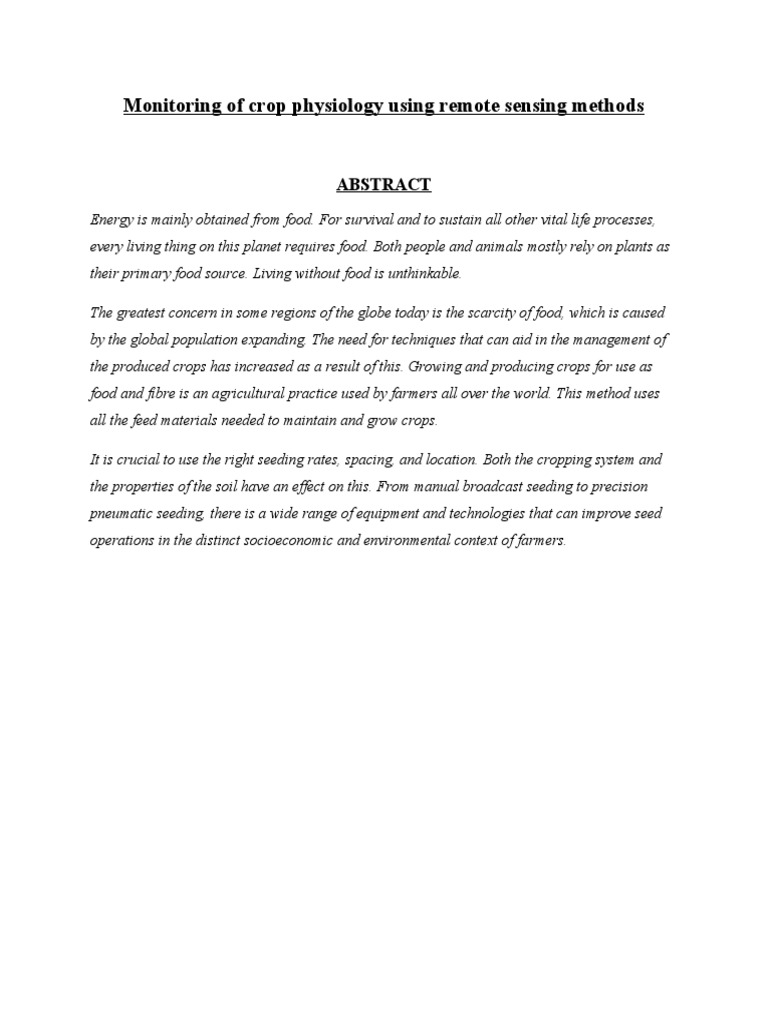 Monitoring of crop physiology using remote sensing methods

ABSTRACT

Energy is mainly obtained from food. For survival and to sustain all other vital life processes, every living thing on this planet requires food. Both people and animals mostly rely on plants as their primary food source. Living without food is unthinkable.

The greatest concern in some regions of the globe today is the scarcity of food, which is caused by the global population expanding. The need for techniques that can aid in the management of the produced crops has increased as a result of this. Growing and producing crops for use as food and fibre is an agricultural practice used by farmers all over the world. This method uses all the feed materials needed to maintain and grow crops.

It is crucial to use the right seeding rates, spacing, and location. Both the cropping system and the properties of the soil have an effect on this. From manual broadcast seeding to precision pneumatic seeding, there is a wide range of equipment and technologies that can improve seed operations in the distinct socioeconomic and environmental context of farmers.